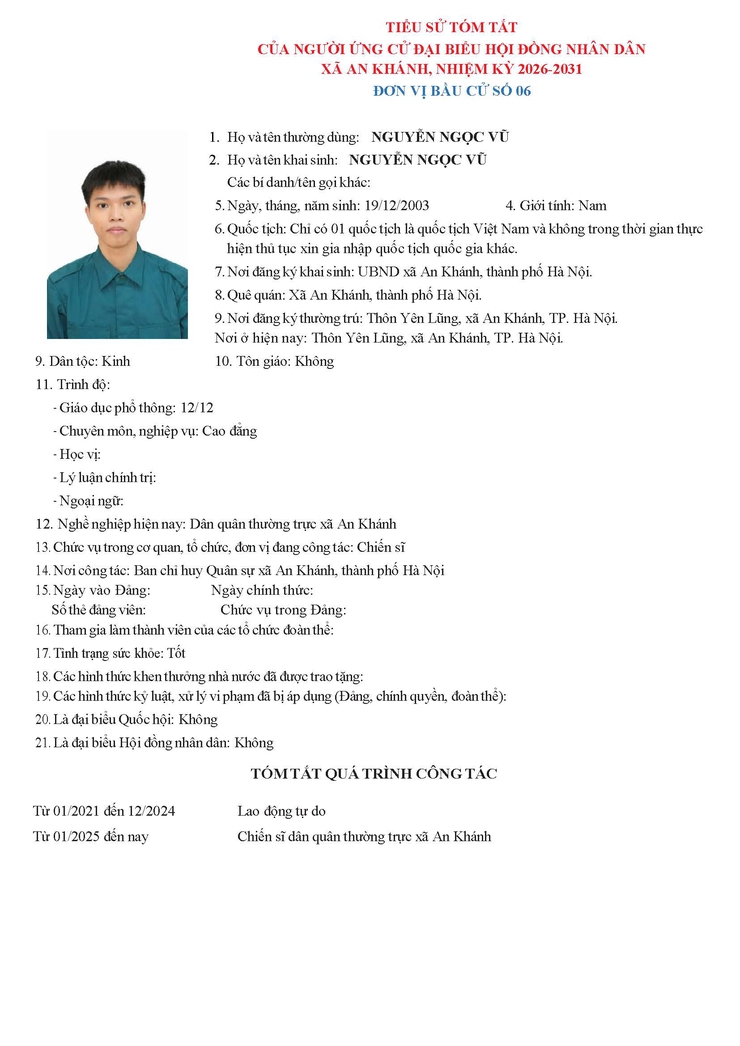 TIỂU SỬ TÓM TẮT
CỦA NGƯỜI ỨNG CỬ ĐẠI BIỂU HỘI ĐỒNG NHÂN DÂN
XÃ AN KHÁNH, NHIỆM KỲ 2026-2031
ĐƠN VỊ BẦU CỬ SỐ 06

1. Họ và tên thường dùng: NGUYỄN NGỌC VŨ
2. Họ và tên khai sinh: NGUYỄN NGỌC VŨ
Các bí danh/tên gọi khác:
5. Ngày, tháng, năm sinh: 19/12/2003 4. Giới tính: Nam
6. Quốc tịch: Chỉ có 01 quốc tịch là quốc tịch Việt Nam và không trong thời gian thực hiện thủ tục xin gia nhập quốc tịch quốc gia khác.
7. Nơi đăng ký khai sinh: UBND xã An Khánh, thành phố Hà Nội.
8. Quê quán: Xã An Khánh, thành phố Hà Nội.
9. Nơi đăng ký thường trú: Thôn Yên Lũng, xã An Khánh, TP. Hà Nội.
Nơi ở hiện nay: Thôn Yên Lũng, xã An Khánh, TP. Hà Nội.
9. Dân tộc: Kinh 10. Tôn giáo: Không
11. Trình độ:
- Giáo dục phổ thông: 12/12
- Chuyên môn, nghiệp vụ: Cao đẳng
- Học vị:
- Lý luận chính trị:
- Ngoại ngữ:
12. Nghề nghiệp hiện nay: Dân quân thường trực xã An Khánh
13. Chức vụ trong cơ quan, tổ chức, đơn vị đang công tác: Chiến sĩ
14. Nơi công tác: Ban chỉ huy Quân sự xã An Khánh, thành phố Hà Nội
15. Ngày vào Đảng: Ngày chính thức:
Số thẻ đảng viên: Chức vụ trong Đảng:
16. Tham gia làm thành viên của các tổ chức đoàn thể:
17. Tình trạng sức khỏe: Tốt
18. Các hình thức khen thưởng nhà nước đã được trao tặng:
19. Các hình thức kỷ luật, xử lý vi phạm đã bị áp dụng (Đảng, chính quyền, đoàn thể):
20. Là đại biểu Quốc hội: Không
21. Là đại biểu Hội đồng nhân dân: Không

TÓM TẮT QUÁ TRÌNH CÔNG TÁC

Từ 01/2021 đến 12/2024 Lao động tự do
Từ 01/2025 đến nay Chiến sĩ dân quân thường trực xã An Khánh